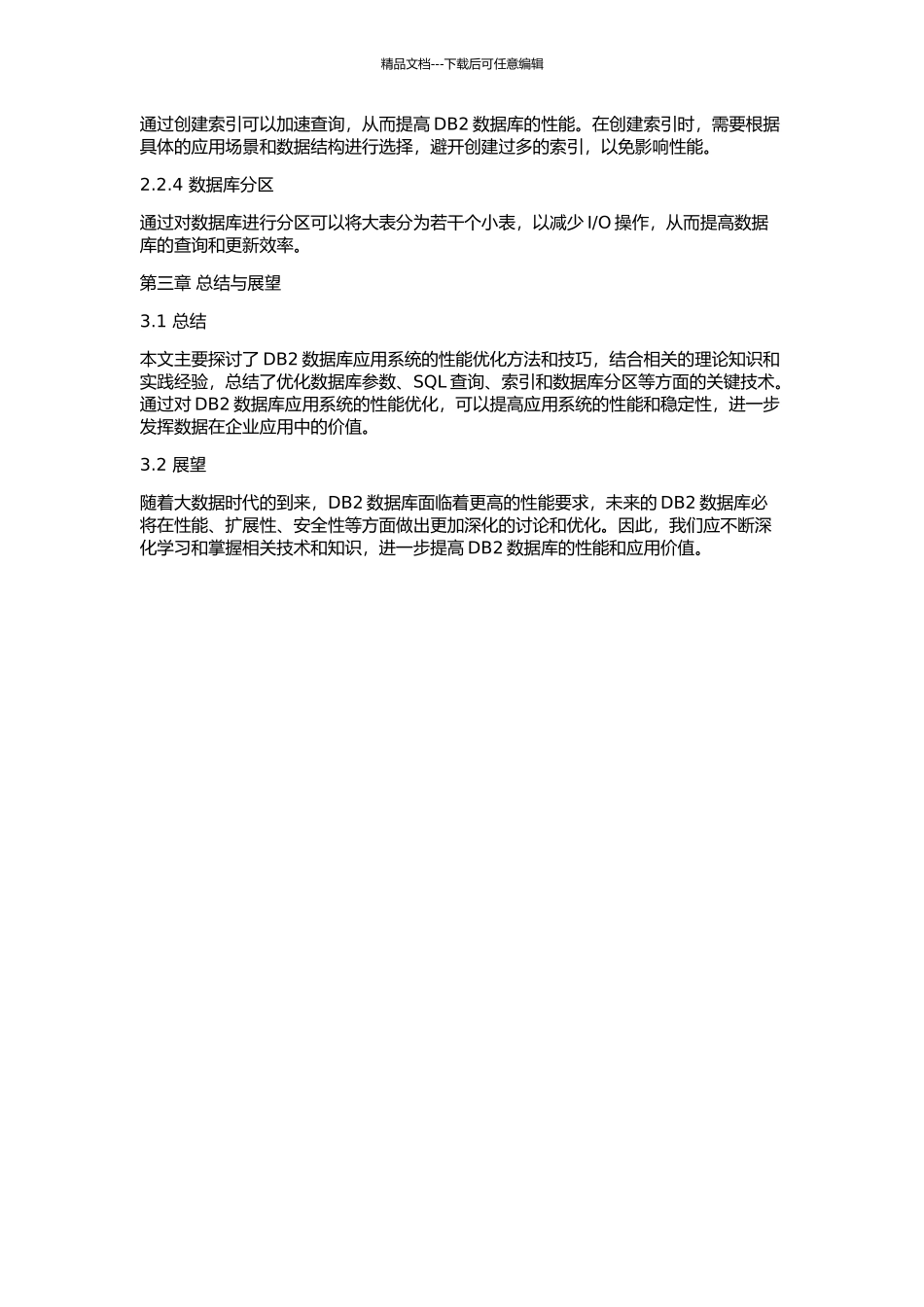 精品文档---下载后可任意编辑

通过创建索引可以加速查询，从而提高 DB2 数据库的性能。在创建索引时，需要根据具体的应用场景和数据结构进行选择，避开创建过多的索引，以免影响性能。

2.2.4 数据库分区

通过对数据库进行分区可以将大表分为若干个小表，以减少 I/O 操作，从而提高数据库的查询和更新效率。

第三章 总结与展望

3.1 总结

本文主要探讨了 DB2 数据库应用系统的性能优化方法和技巧，结合相关的理论知识和实践经验，总结了优化数据库参数、SQL 查询、索引和数据库分区等方面的关键技术。通过对 DB2 数据库应用系统的性能优化，可以提高应用系统的性能和稳定性，进一步发挥数据在企业应用中的价值。

3.2 展望

随着大数据时代的到来，DB2 数据库面临着更高的性能要求，未来的 DB2 数据库必将在性能、扩展性、安全性等方面做出更加深化的讨论和优化。因此，我们应不断深化学习和掌握相关技术和知识，进一步提高 DB2 数据库的性能和应用价值。